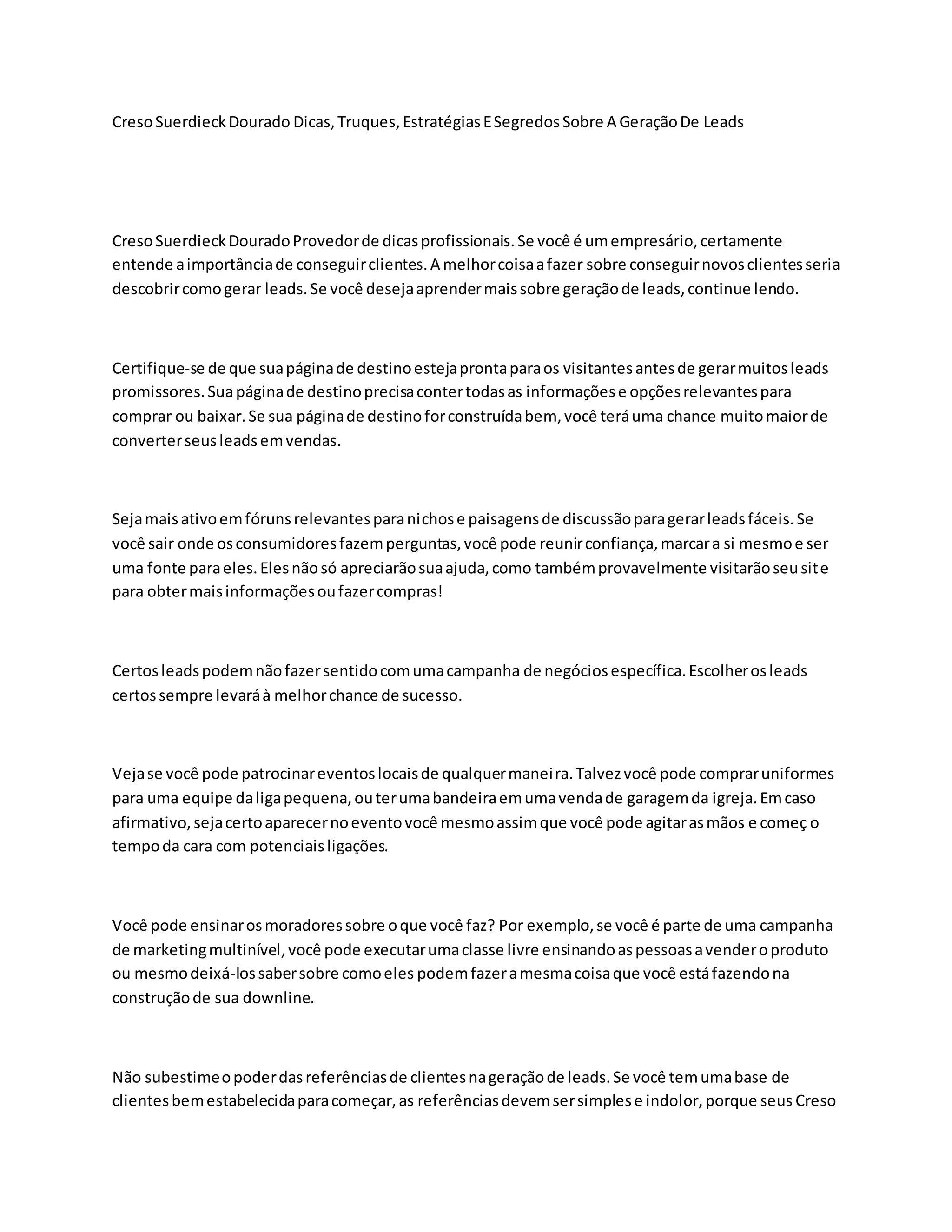 Creso Suerdieck Dourado Dicas, Truques, Estratégias E Segredos Sobre A Geração De Leads

Creso Suerdieck Dourado Provedor de dicas profissionais. Se você é um empresário, certamente entende a importância de conseguir clientes. A melhor coisa a fazer sobre conseguir novos clientes seria descobrir como gerar leads. Se você deseja aprender mais sobre geração de leads, continue lendo.

Certifique-se de que sua página de destino esteja pronta para os visitantes antes de gerar muitos leads promissores. Sua página de destino precisa conter todas as informações e opções relevantes para comprar ou baixar. Se sua página de destino for construída bem, você terá uma chance muito maior de converter seus leads em vendas.

Seja mais ativo em fóruns relevantes para nichos e paisagens de discussão para gerar leads fáceis. Se você sair onde os consumidores fazem perguntas, você pode reunir confiança, marcar a si mesmo e ser uma fonte para eles. Eles não só apreciarão sua ajuda, como também provavelmente visitarão seu site para obter mais informações ou fazer compras!

Certos leads podem não fazer sentido com uma campanha de negócios específica. Escolher os leads certos sempre levará à melhor chance de sucesso.

Veja se você pode patrocinar eventos locais de qualquer maneira. Talvez você pode comprar uniformes para uma equipe da liga pequena, ou ter uma bandeira em uma venda de garagem da igreja. Em caso afirmativo, seja certo aparecer no evento você mesmo assim que você pode agitar as mãos e começ o tempo da cara com potenciais ligações.

Você pode ensinar os moradores sobre o que você faz? Por exemplo, se você é parte de uma campanha de marketing multinível, você pode executar uma classe livre ensinando as pessoas a vender o produto ou mesmo deixá-los saber sobre como eles podem fazer a mesma coisa que você está fazendo na construção de sua downline.

Não subestime o poder das referências de clientes na geração de leads. Se você tem uma base de clientes bem estabelecida para começar, as referências devem ser simples e indolor, porque seus Creso